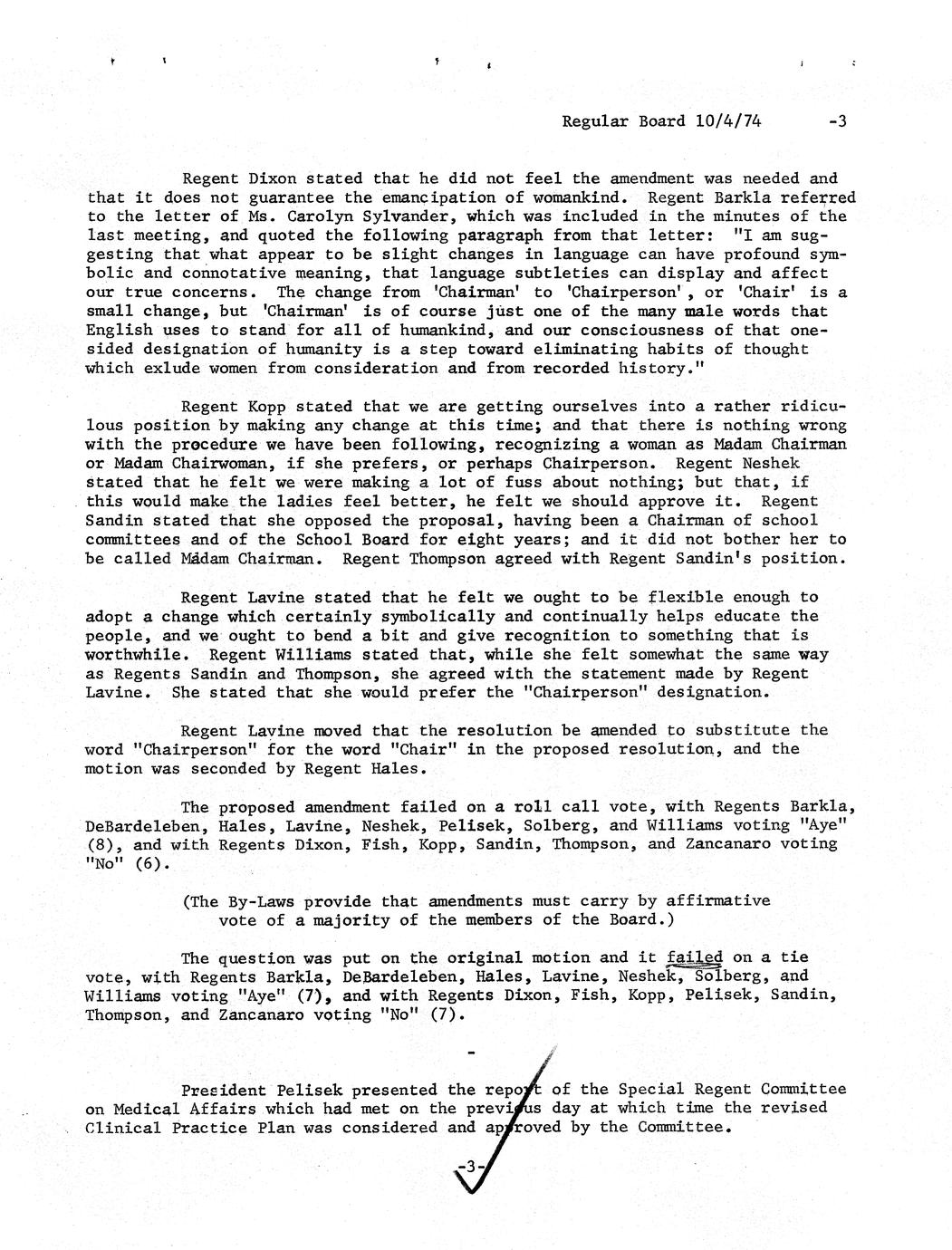 Regular Board 10/4/74 -3

Regent Dixon stated that he did not feel the amendment was needed and that it does not guarantee the emancipation of womankind. Regent Barkla referred to the letter of Ms. Carolyn Sylvander, which was included in the minutes of the last meeting, and quoted the following paragraph from that letter: "I am suggesting that what appear to be slight changes in language can have profound symbolic and connotative meaning, that language subtleties can display and affect our true concerns. The change from 'Chairman' to 'Chairperson', or 'Chair' is a small change, but 'Chairman' is of course just one of the many male words that English uses to stand for all of humankind, and our consciousness of that one-sided designation of humanity is a step toward eliminating habits of thought which exlude women from consideration and from recorded history."

Regent Kopp stated that we are getting ourselves into a rather ridiculous position by making any change at this time; and that there is nothing wrong with the procedure we have been following, recognizing a woman as Madam Chairman or Madam Chairwoman, if she prefers, or perhaps Chairperson. Regent Neshek stated that he felt we were making a lot of fuss about nothing; but that, if this would make the ladies feel better, he felt we should approve it. Regent Sandin stated that she opposed the proposal, having been a Chairman of school committees and of the School Board for eight years; and it did not bother her to be called Madam Chairman. Regent Thompson agreed with Regent Sandin's position.

Regent Lavine stated that he felt we ought to be flexible enough to adopt a change which certainly symbolically and continually helps educate the people, and we ought to bend a bit and give recognition to something that is worthwhile. Regent Williams stated that, while she felt somewhat the same way as Regents Sandin and Thompson, she agreed with the statement made by Regent Lavine. She stated that she would prefer the "Chairperson" designation.

Regent Lavine moved that the resolution be amended to substitute the word "Chairperson" for the word "Chair" in the proposed resolution, and the motion was seconded by Regent Hales.

The proposed amendment failed on a roll call vote, with Regents Barkla, DeBardeleben, Hales, Lavine, Neshek, Pelisek, Solberg, and Williams voting "Aye" (8), and with Regents Dixon, Fish, Kopp, Sandin, Thompson, and Zancanaro voting "No" (6).

(The By-Laws provide that amendments must carry by affirmative vote of a majority of the members of the Board.)

The question was put on the original motion and it failed on a tie vote, with Regents Barkla, DeBardeleben, Hales, Lavine, Neshek, Solberg, and Williams voting "Aye" (7), and with Regents Dixon, Fish, Kopp, Pelisek, Sandin, Thompson, and Zancanaro voting "No" (7).

-

President Pelisek presented the report of the Special Regent Committee on Medical Affairs which had met on the previous day at which time the revised Clinical Practice Plan was considered and approved by the Committee.

-3-